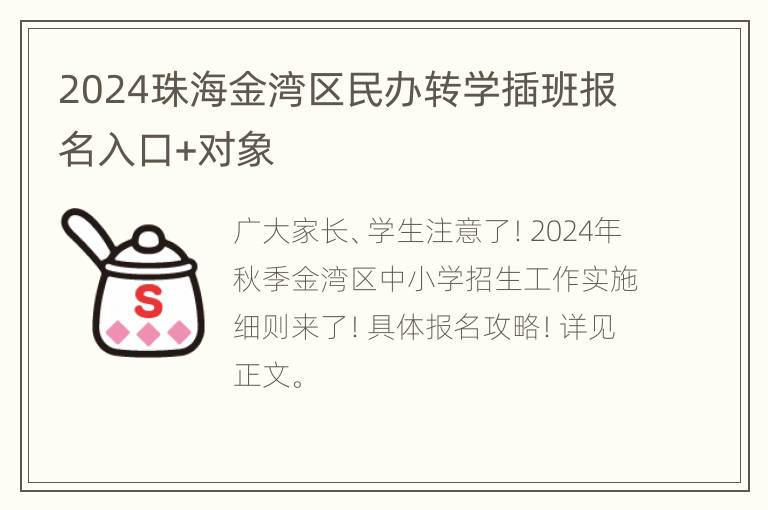 2024珠海金湾区民办转学插班报名入口+对象

S

广大家长、学生注意了！2024年秋季金湾区中小学招生工作实施细则来了！具体报名攻略！详见正文。